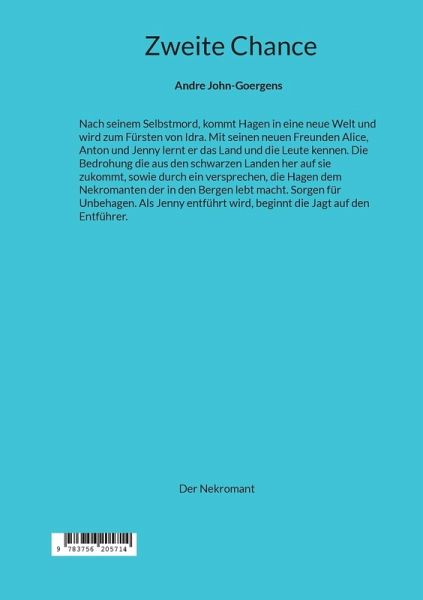 Zweite Chance

Andre John-Goergens

Nach seinem Selbstmord, kommt Hagen in eine neue Welt und wird zum Fürsten von Idra. Mit seinen neuen Freunden Alice, Anton und Jenny lernt er das Land und die Leute kennen. Die Bedrohung die aus den schwarzen Landen her auf sie zukommt, sowie durch ein versprechen, die Hagen dem Nekromanten der in den Bergen lebt macht. Sorgen für Unbehagen. Als Jenny entführt wird, beginnt die Jagt auf den Entführer.

Der Nekromant

9 783756 205714